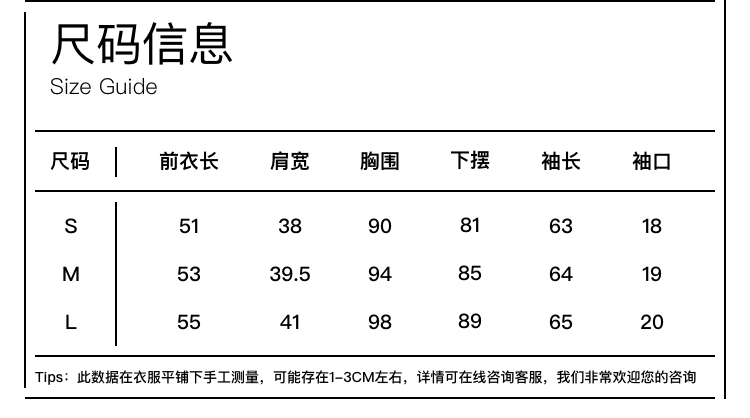 尺码信息
Size Guide

| 尺码 | 前衣长 | 肩宽 | 胸围 | 下摆 | 袖长 | 袖口 |
|---|---|---|---|---|---|---|
| S | 51 | 38 | 90 | 81 | 63 | 18 |
| M | 53 | 39.5 | 94 | 85 | 64 | 19 |
| L | 55 | 41 | 98 | 89 | 65 | 20 |

Tips：此数据在衣服平铺下手工测量，可能存在1-3CM左右，详情可在线咨询客服，我们非常欢迎您的咨询